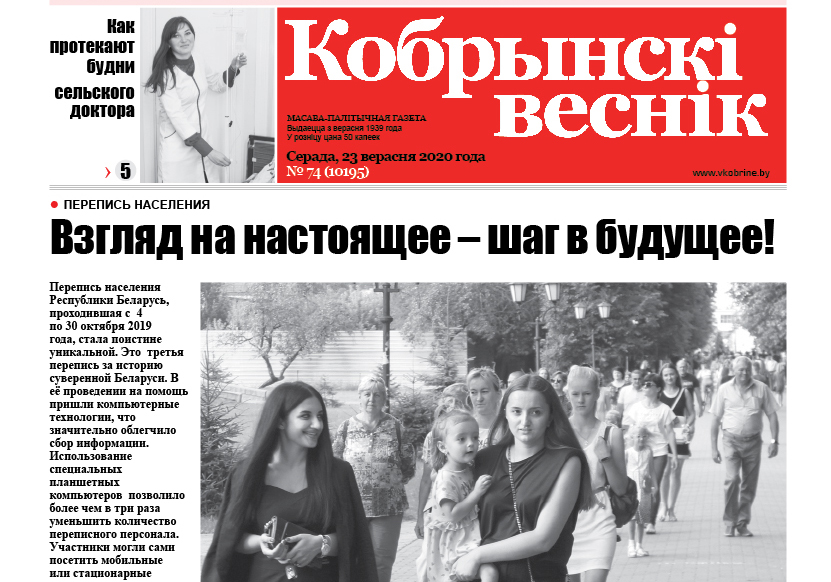 Как протекают будни сельского доктора

› 5

Кобрынскі веснік

МАСАВА-ПАЛІТЫЧНАЯ ГАЗЕТА
Выдаецца з верасня 1939 года
У розніцу цана 50 капеек

Серада, 23 верасня 2020 года
№ 74 (10195)

www.vkobrine.by

ПЕРЕПИСЬ НАСЕЛЕНИЯ

Взгляд на настоящее – шаг в будущее!

Перепись населения Республики Беларусь, проходившая с 4 по 30 октября 2019 года, стала поистине уникальной. Это третья перепись за историю суверенной Беларуси. В её проведении на помощь пришли компьютерные технологии, что значительно облегчило сбор информации. Использование специальных планшетных компьютеров позволило более чем в три раза уменьшить количество переписного персонала. Участники могли сами посетить мобильные или стационарные